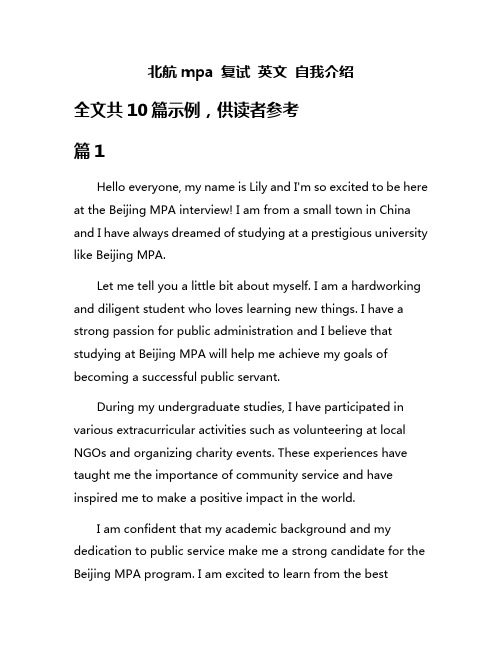 北航 mpa 复试 英文 自我介绍

全文共 10 篇示例，供读者参考

篇 1

Hello everyone, my name is Lily and I'm so excited to be here at the Beijing MPA interview! I am from a small town in China and I have always dreamed of studying at a prestigious university like Beijing MPA.

Let me tell you a little bit about myself. I am a hardworking and diligent student who loves learning new things. I have a strong passion for public administration and I believe that studying at Beijing MPA will help me achieve my goals of becoming a successful public servant.

During my undergraduate studies, I have participated in various extracurricular activities such as volunteering at local NGOs and organizing charity events. These experiences have taught me the importance of community service and have inspired me to make a positive impact in the world.

I am confident that my academic background and my dedication to public service make me a strong candidate for the Beijing MPA program. I am excited to learn from the best